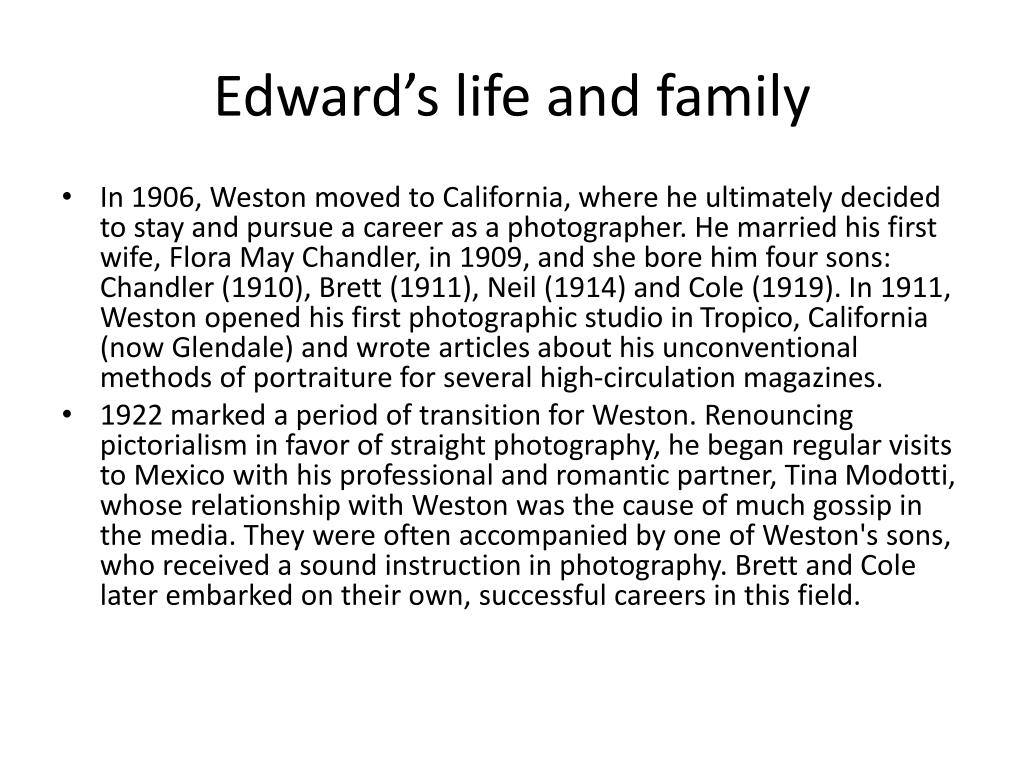 Edward’s life and family

• In 1906, Weston moved to California, where he ultimately decided to stay and pursue a career as a photographer. He married his first wife, Flora May Chandler, in 1909, and she bore him four sons: Chandler (1910), Brett (1911), Neil (1914) and Cole (1919). In 1911, Weston opened his first photographic studio in Tropico, California (now Glendale) and wrote articles about his unconventional methods of portraiture for several high-circulation magazines.
• 1922 marked a period of transition for Weston. Renouncing pictorialism in favor of straight photography, he began regular visits to Mexico with his professional and romantic partner, Tina Modotti, whose relationship with Weston was the cause of much gossip in the media. They were often accompanied by one of Weston's sons, who received a sound instruction in photography. Brett and Cole later embarked on their own, successful careers in this field.